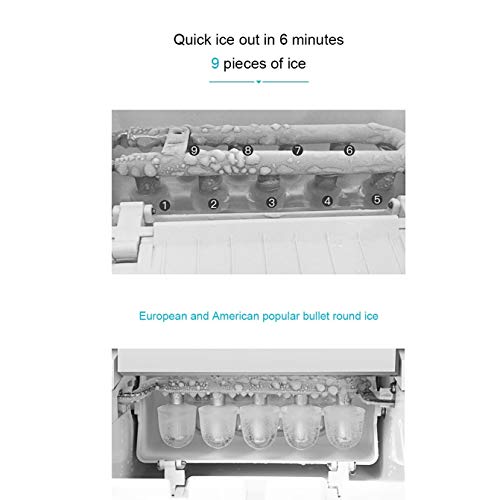 Quick ice out in 6 minutes

9 pieces of ice

9
8
7
6
1
2
3
4
5

European and American popular bullet round ice